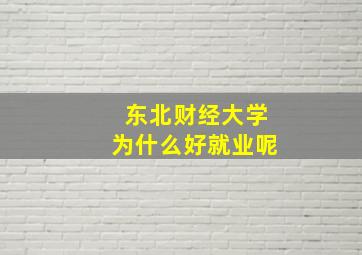 东北财经大学
为什么好就业呢